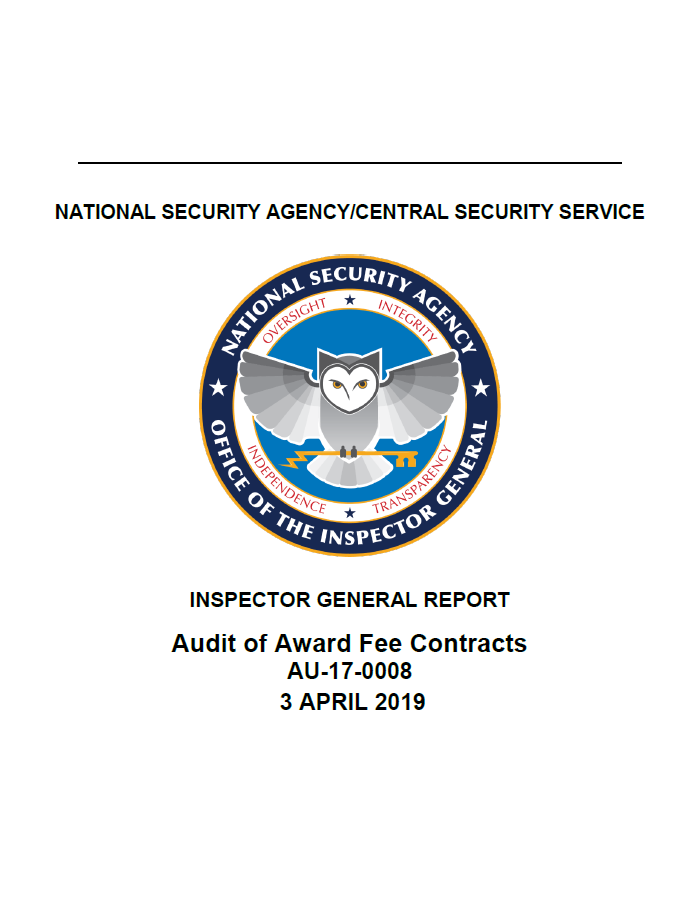 NATIONAL SECURITY AGENCY/CENTRAL SECURITY SERVICE

NATIONAL SECURITY AGENCY
OVERSIGHT INTEGRITY
INDEPENDENCE TRANSPARENCY
OFFICE OF THE INSPECTOR GENERAL

INSPECTOR GENERAL REPORT

Audit of Award Fee Contracts
AU-17-0008
3 APRIL 2019